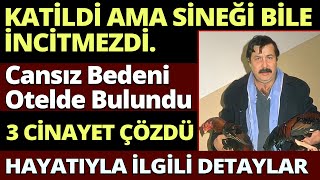 KATİLDİ AMA SİNEĞİ BİLE İNCİTMEZDİ.

Cansız Bedeni Otelde Bulundu

3 CİNAYET ÇÖZDÜ

HAYATIYLA İLGİLİ DETAYLAR